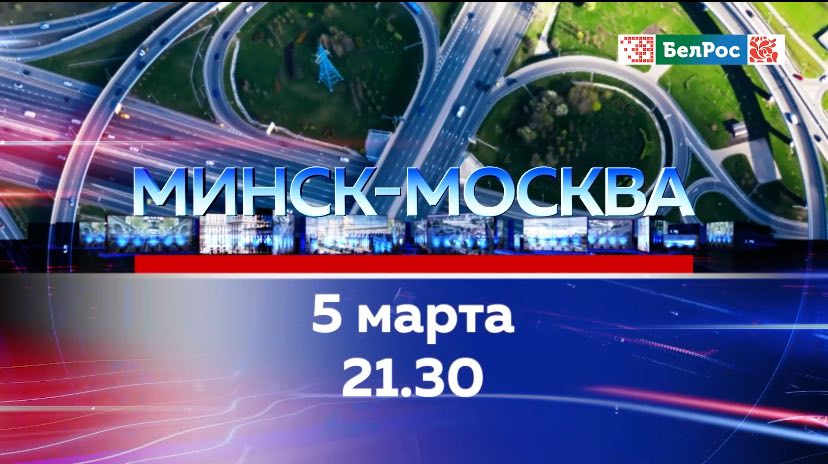 БелРос

МИНСК-МОСКВА

5 марта
21.30